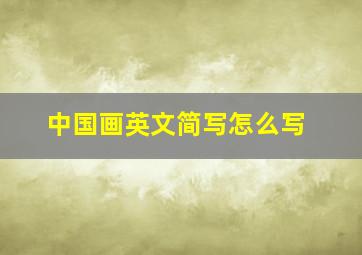 中国画英文简写怎么写